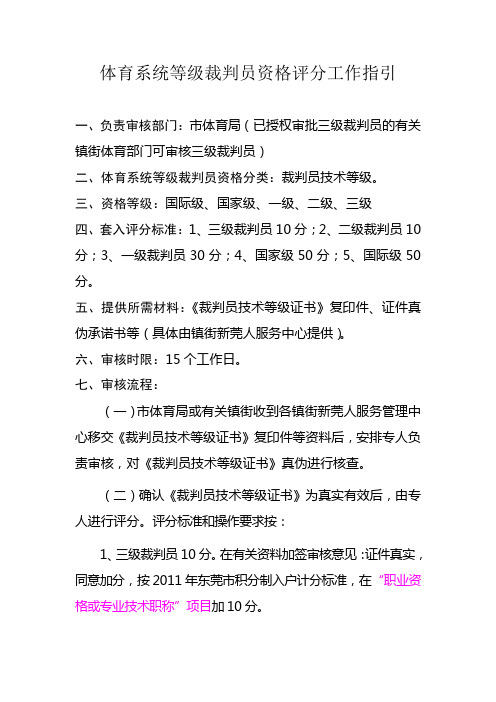 体育系统等级裁判员资格评分工作指引

一、负责审核部门：市体育局（已授权审批三级裁判员的有关镇街体育部门可审核三级裁判员）

二、体育系统等级裁判员资格分类：裁判员技术等级。

三、资格等级：国际级、国家级、一级、二级、三级

四、套入评分标准：1、三级裁判员 10 分；2、二级裁判员 10 分；3、一级裁判员 30 分；4、国家级 50 分；5、国际级 50 分。

五、提供所需材料：《裁判员技术等级证书》复印件、证件真伪承诺书等（具体由镇街新莞人服务中心提供）。

六、审核时限：15 个工作日。

七、审核流程：

（一）市体育局或有关镇街收到各镇街新莞人服务管理中心移交《裁判员技术等级证书》复印件等资料后，安排专人负责审核，对《裁判员技术等级证书》真伪进行核查。

（二）确认《裁判员技术等级证书》为真实有效后，由专人进行评分。评分标准和操作要求按：

1、三级裁判员 10 分。在有关资料加签审核意见：证件真实，同意加分，按 2011 年东莞市积分制入户计分标准，在“职业资格或专业技术职称”项目加 10 分。